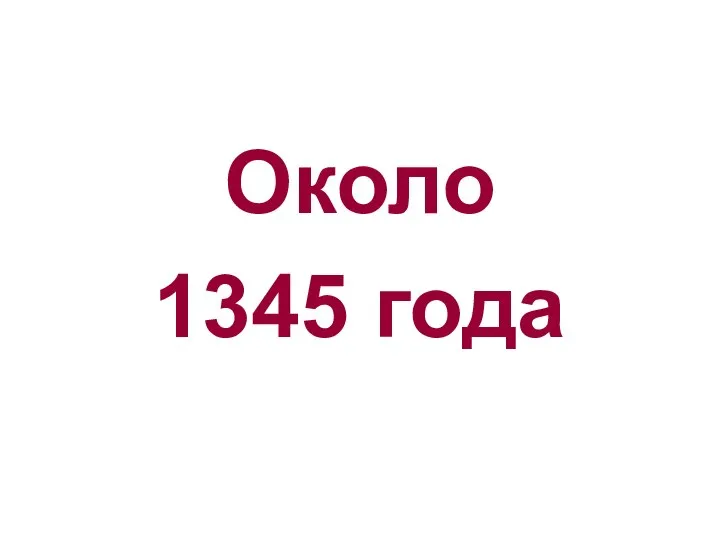 Около
1345 года